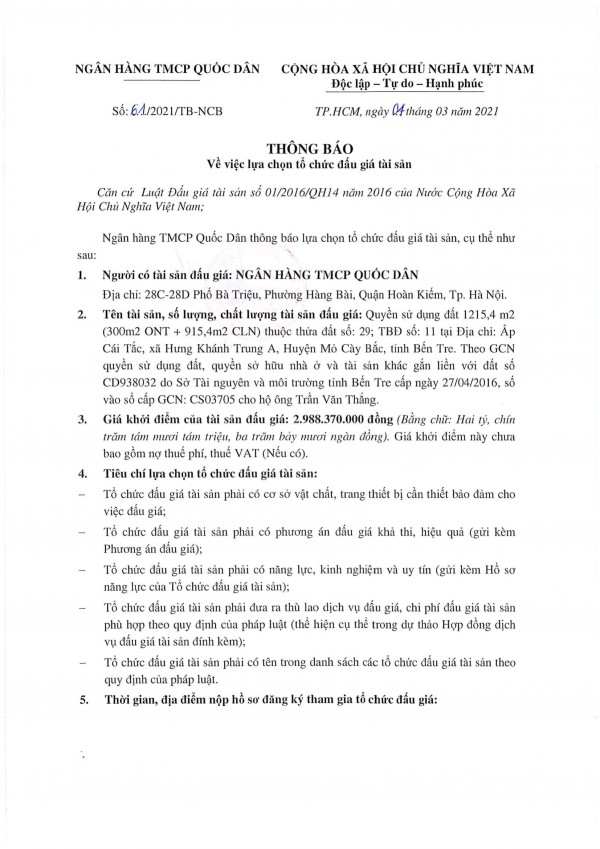 NGÂN HÀNG TMCP QUỐC DÂN

CỘNG HÒA XÃ HỘI CHỦ NGHĨA VIỆT NAM
Độc lập – Tự do – Hạnh phúc

Số: 61/2021/TB-NCB

TP.HCM, ngày 04 tháng 03 năm 2021

THÔNG BÁO
Về việc lựa chọn tổ chức đấu giá tài sản

Căn cứ Luật Đấu giá tài sản số 01/2016/QH14 năm 2016 của Nước Cộng Hòa Xã Hội Chủ Nghĩa Việt Nam;

Ngân hàng TMCP Quốc Dân thông báo lựa chọn tổ chức đấu giá tài sản, cụ thể như sau:

1. Người có tài sản đấu giá: NGÂN HÀNG TMCP QUỐC DÂN
Địa chỉ: 28C-28D Phố Bà Triệu, Phường Hàng Bài, Quận Hoàn Kiếm, Tp. Hà Nội.

2. Tên tài sản, số lượng, chất lượng tài sản đấu giá: Quyền sử dụng đất 1215,4 m2 (300m2 ONT + 915,4m2 CLN) thuộc thửa đất số: 29; TBĐ số: 11 tại Địa chỉ: Ấp Cái Tắc, xã Hưng Khánh Trung A, Huyện Mỏ Cày Bắc, tỉnh Bến Tre. Theo GCN quyền sử dụng đất, quyền sở hữu nhà ở và tài sản khác gắn liền với đất số CD938032 do Sở Tài nguyên và môi trường tỉnh Bến Tre cấp ngày 27/04/2016, số vào sổ cấp GCN: CS03705 cho hộ ông Trần Văn Thắng.

3. Giá khởi điểm của tài sản đấu giá: 2.988.370.000 đồng (Bằng chữ: Hai tỷ, chín trăm tám mươi tám triệu, ba trăm bảy mươi ngàn đồng). Giá khởi điểm này chưa bao gồm nợ thuế phí, thuế VAT (Nếu có).

4. Tiêu chí lựa chọn tổ chức đấu giá tài sản:
– Tổ chức đấu giá tài sản phải có cơ sở vật chất, trang thiết bị cần thiết bảo đảm cho việc đấu giá;
– Tổ chức đấu giá tài sản phải có phương án đấu giá khả thi, hiệu quả (gửi kèm Phương án đấu giá);
– Tổ chức đấu giá tài sản phải có năng lực, kinh nghiệm và uy tín (gửi kèm Hồ sơ năng lực của Tổ chức đấu giá tài sản);
– Tổ chức đấu giá tài sản phải đưa ra thù lao dịch vụ đấu giá, chi phí đấu giá tài sản phù hợp theo quy định của pháp luật (thể hiện cụ thể trong dự thảo Hợp đồng dịch vụ đấu giá tài sản đính kèm);
– Tổ chức đấu giá tài sản phải có tên trong danh sách các tổ chức đấu giá tài sản theo quy định của pháp luật.

5. Thời gian, địa điểm nộp hồ sơ đăng ký tham gia tổ chức đấu giá: